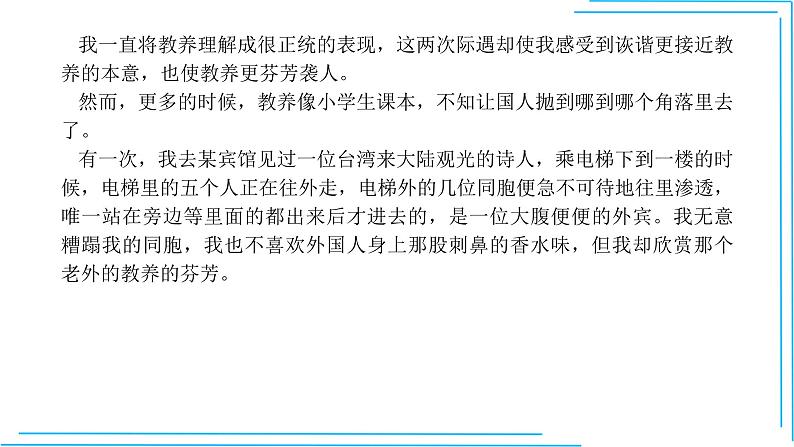 我一直将教养理解成很正统的表现，这两次际遇却使我感受到诙谐更接近教养的本意，也使教养更芬芳袭人。

然而，更多的时候，教养像小学生课本，不知让国人抛到哪到哪个角落里去了。

有一次，我去某宾馆见过一位台湾来大陆观光的诗人，乘电梯下到一楼的时候，电梯里的五个人正在往外走，电梯外的几位同胞便急不可待地往里渗透，唯一站在旁边等里面的都出来后才进去的，是一位大腹便便的外宾。我无意糟蹋我的同胞，我也不喜欢外国人身上那股刺鼻的香水味，但我却欣赏那个老外的教养的芬芳。